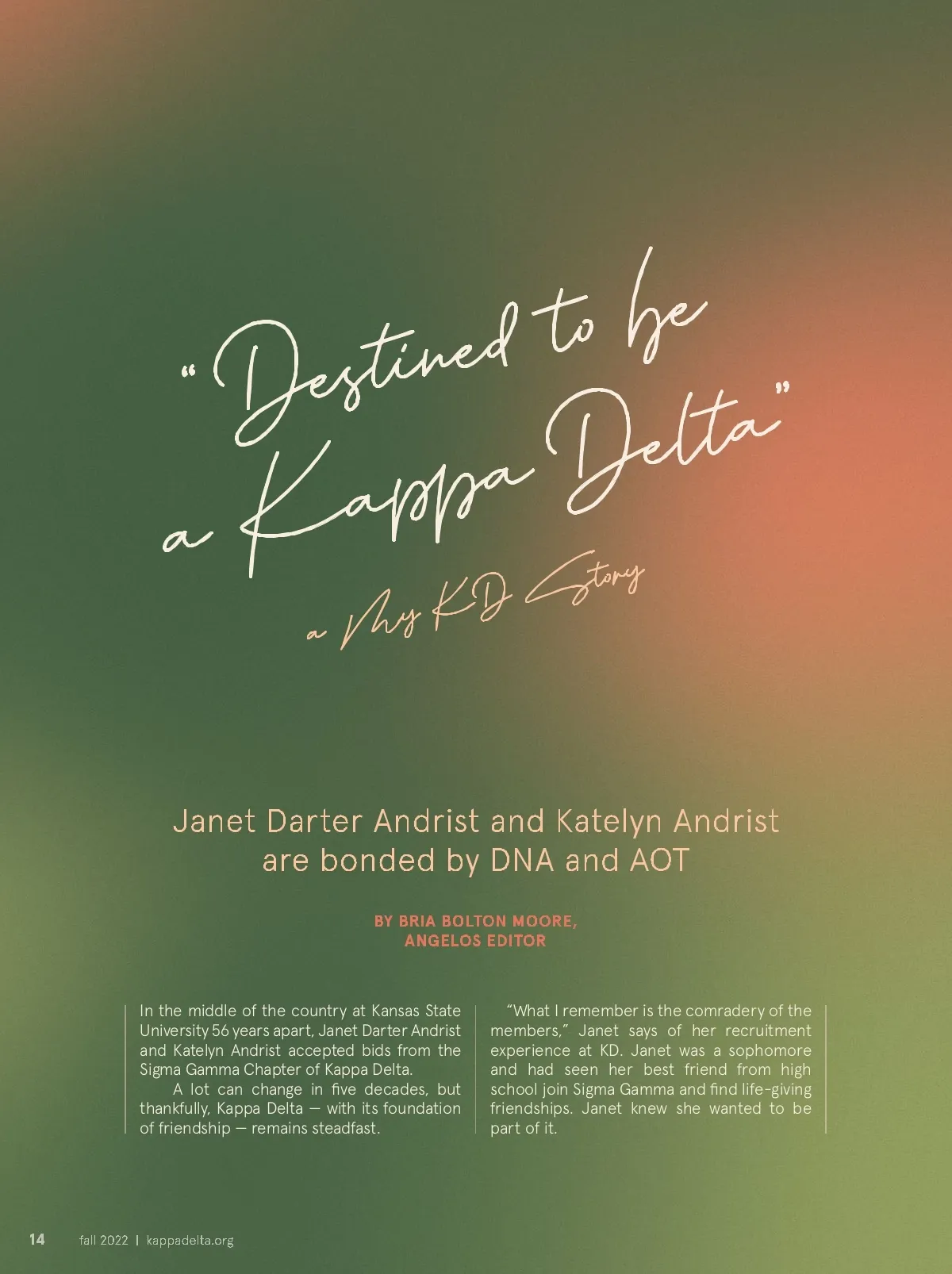 "Destined to be a Kappa Delta"

a My KD Story

Janet Darter Andrist and Katelyn Andrist are bonded by DNA and AOT

BY BRIA BOLTON MOORE, ANGELOS EDITOR

In the middle of the country at Kansas State University 56 years apart, Janet Darter Andrist and Katelyn Andrist accepted bids from the Sigma Gamma Chapter of Kappa Delta.

A lot can change in five decades, but thankfully, Kappa Delta — with its foundation of friendship — remains steadfast.

"What I remember is the comradery of the members," Janet says of her recruitment experience at KD. Janet was a sophomore and had seen her best friend from high school join Sigma Gamma and find life-giving friendships. Janet knew she wanted to be part of it.

14 fall 2022 | kappadelta.org